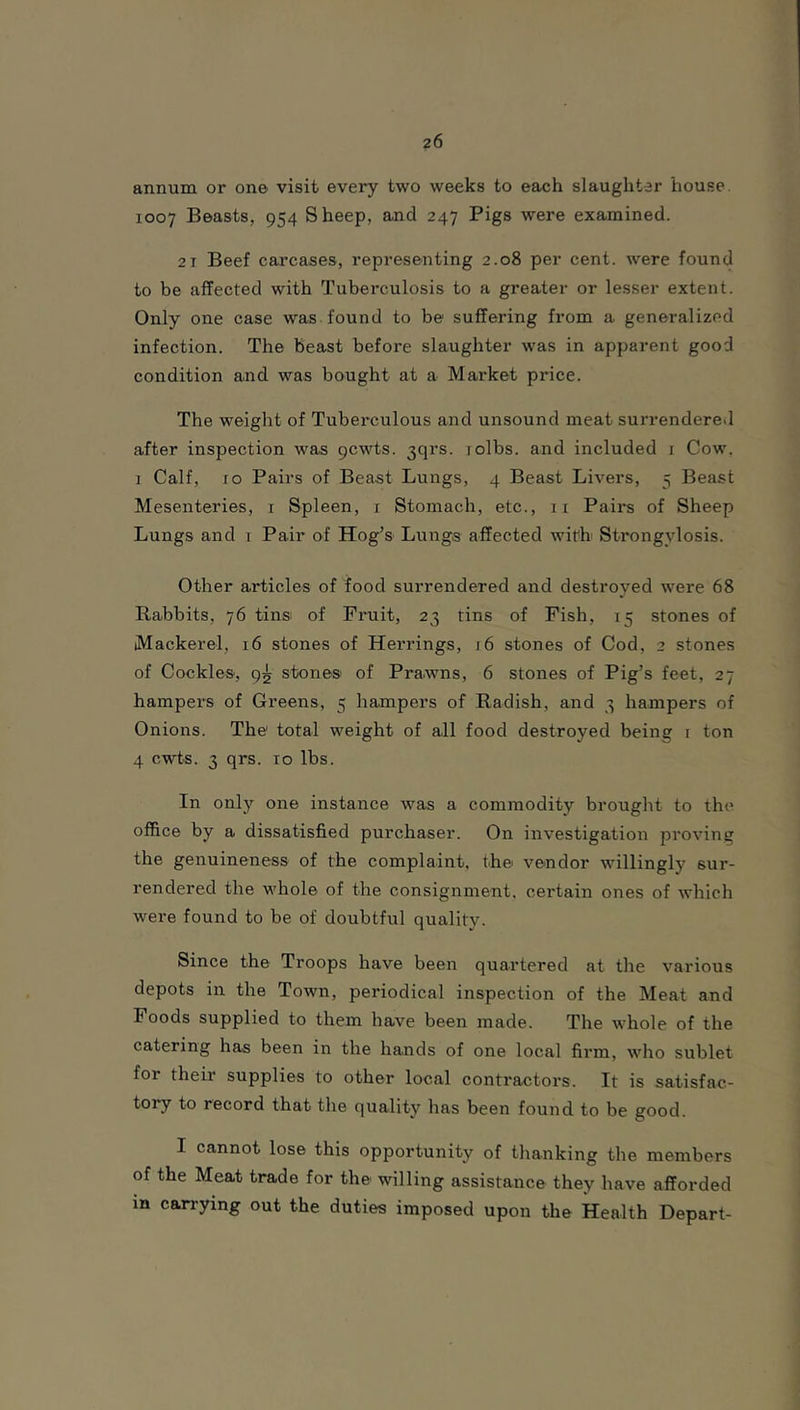 26

annum or one visit every two weeks to each slaughter house. 1007 Beasts, 954 Sheep, and 247 Pigs were examined.

21 Beef carcases, representing 2.08 per cent. were found to be affected with Tuberculosis to a greater or lesser extent. Only one case was found to be suffering from a generalized infection. The beast before slaughter was in apparent good condition and was bought at a Market price.

The weight of Tuberculous and unsound meat surrendered after inspection was 9cwts. 3qrs. 10lbs. and included 1 Cow, 1 Calf, 10 Pairs of Beast Lungs, 4 Beast Livers, 5 Beast Mesenteries, 1 Spleen, 1 Stomach, etc., 11 Pairs of Sheep Lungs and 1 Pair of Hog's Lungs affected with Strongylosis.

Other articles of food surrendered and destroyed were 68 Rabbits, 76 tins of Fruit, 23 tins of Fish, 15 stones of Mackerel, 16 stones of Herrings, 16 stones of Cod, 2 stones of Cockles, $9\frac{1}{2}$ stones of Prawns, 6 stones of Pig's feet, 27 hampers of Greens, 5 hampers of Radish, and 3 hampers of Onions. The total weight of all food destroyed being 1 ton 4 cwts. 3 qrs. 10 lbs.

In only one instance was a commodity brought to the office by a dissatisfied purchaser. On investigation proving the genuineness of the complaint, the vendor willingly surrendered the whole of the consignment, certain ones of which were found to be of doubtful quality.

Since the Troops have been quartered at the various depots in the Town, periodical inspection of the Meat and Foods supplied to them have been made. The whole of the catering has been in the hands of one local firm, who sublet for their supplies to other local contractors. It is satisfactory to record that the quality has been found to be good.

I cannot lose this opportunity of thanking the members of the Meat trade for the willing assistance they have afforded in carrying out the duties imposed upon the Health Depart-